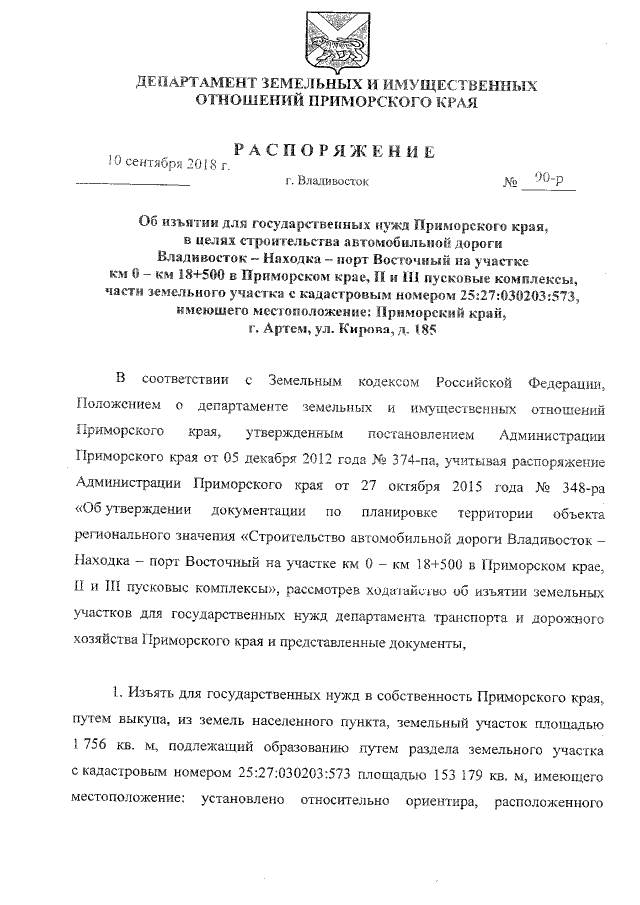 ДЕПАРТАМЕНТ ЗЕМЕЛЬНЫХ И ИМУЩЕСТВЕННЫХ ОТНОШЕНИЙ ПРИМОРСКОГО КРАЯ

РАСПОРЯЖЕНИЕ

10 сентября 2018 г.

г. Владивосток

№ 90-р

Об изъятии для государственных нужд Приморского края, в целях строительства автомобильной дороги Владивосток – Находка – порт Восточный на участке км 0 – км 18+500 в Приморском крае, II и III пусковые комплексы, части земельного участка с кадастровым номером 25:27:030203:573, имеющего местоположение: Приморский край, г. Артем, ул. Кирова, д. 185

В соответствии с Земельным кодексом Российской Федерации, Положением о департаменте земельных и имущественных отношений Приморского края, утвержденным постановлением Администрации Приморского края от 05 декабря 2012 года № 374-па, учитывая распоряжение Администрации Приморского края от 27 октября 2015 года № 348-ра «Об утверждении документации по планировке территории объекта регионального значения «Строительство автомобильной дороги Владивосток – Находка – порт Восточный на участке км 0 – км 18+500 в Приморском крае, II и III пусковые комплексы», рассмотрев ходатайство об изъятии земельных участков для государственных нужд департамента транспорта и дорожного хозяйства Приморского края и представленные документы,

1. Изъять для государственных нужд в собственность Приморского края, путем выкупа, из земель населенного пункта, земельный участок площадью 1 756 кв. м, подлежащий образованию путем раздела земельного участка с кадастровым номером 25:27:030203:573 площадью 153 179 кв. м, имеющего местоположение: установлено относительно ориентира, расположенного